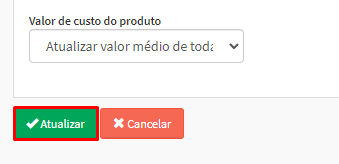 Valor de custo do produto

Atualizar valor médio de toda

Atualizar

Cancelar